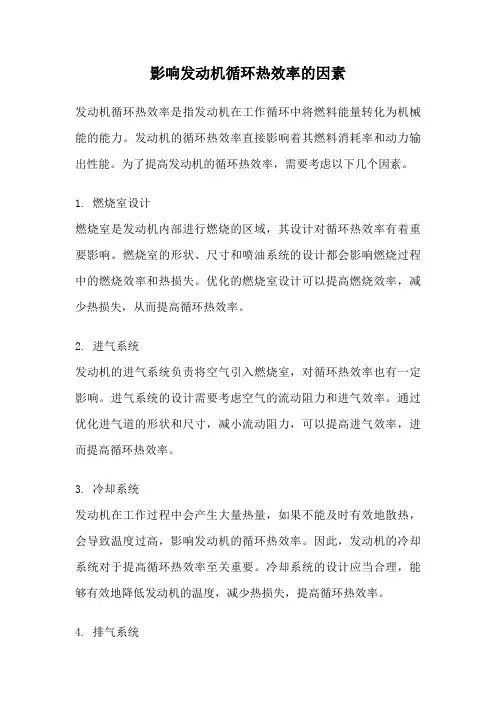 影响发动机循环热效率的因素

发动机循环热效率是指发动机在工作循环中将燃料能量转化为机械能的能力。发动机的循环热效率直接影响着其燃料消耗率和动力输出性能。为了提高发动机的循环热效率，需要考虑以下几个因素。

1. 燃烧室设计
燃烧室是发动机内部进行燃烧的区域，其设计对循环热效率有着重要影响。燃烧室的形状、尺寸和喷油系统的设计都会影响燃烧过程中的燃烧效率和热损失。优化的燃烧室设计可以提高燃烧效率，减少热损失，从而提高循环热效率。

2. 进气系统
发动机的进气系统负责将空气引入燃烧室，对循环热效率也有一定影响。进气系统的设计需要考虑空气的流动阻力和进气效率。通过优化进气道的形状和尺寸，减小流动阻力，可以提高进气效率，进而提高循环热效率。

3. 冷却系统
发动机在工作过程中会产生大量热量，如果不能及时有效地散热，会导致温度过高，影响发动机的循环热效率。因此，发动机的冷却系统对于提高循环热效率至关重要。冷却系统的设计应当合理，能够有效地降低发动机的温度，减少热损失，提高循环热效率。

4. 排气系统